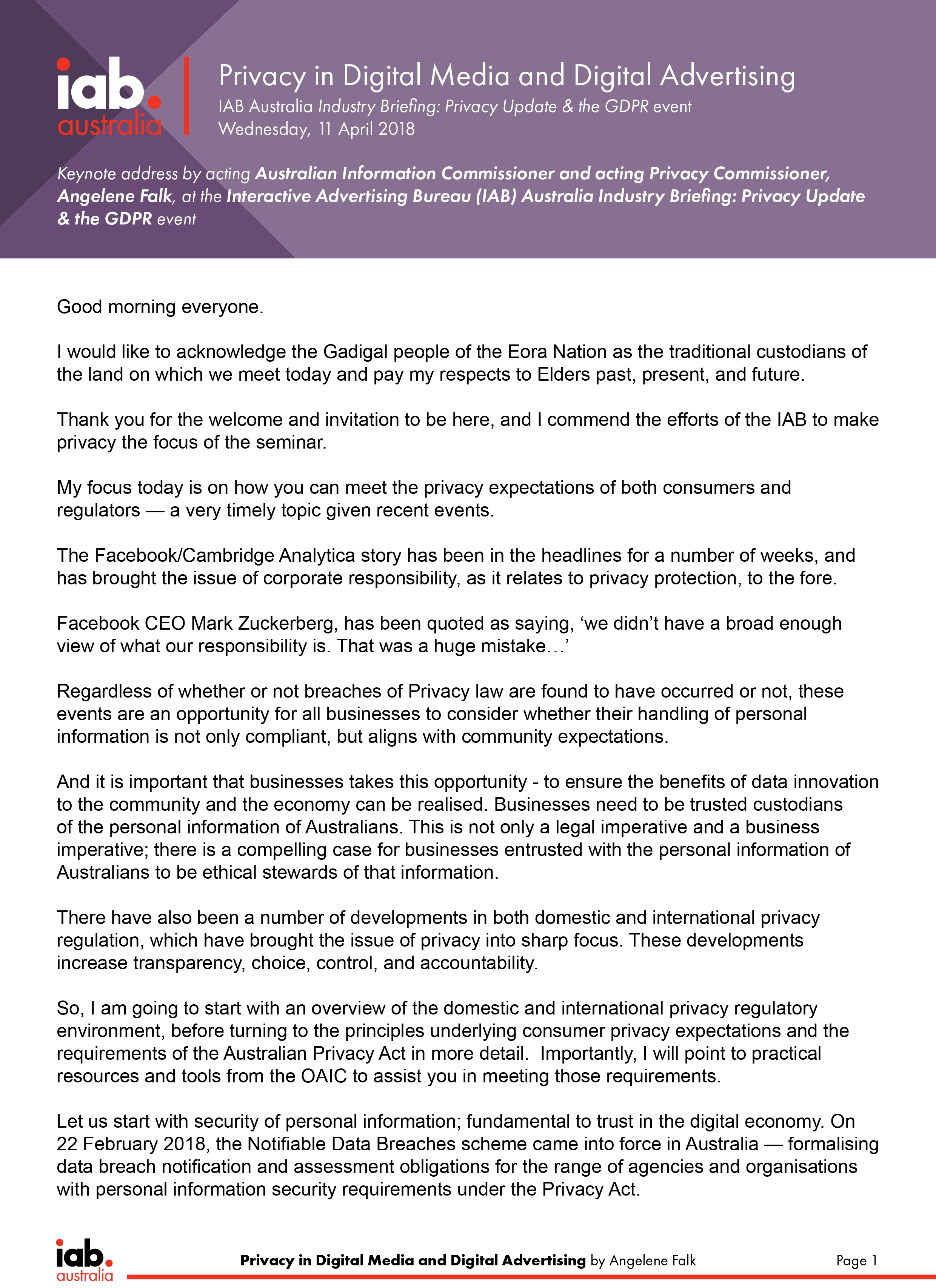 iab. australia

Privacy in Digital Media and Digital Advertising
IAB Australia Industry Briefing: Privacy Update & the GDPR event
Wednesday, 11 April 2018

Keynote address by acting Australian Information Commissioner and acting Privacy Commissioner, Angelene Falk, at the Interactive Advertising Bureau (IAB) Australia Industry Briefing: Privacy Update & the GDPR event

Good morning everyone.

I would like to acknowledge the Gadigal people of the Eora Nation as the traditional custodians of the land on which we meet today and pay my respects to Elders past, present, and future.

Thank you for the welcome and invitation to be here, and I commend the efforts of the IAB to make privacy the focus of the seminar.

My focus today is on how you can meet the privacy expectations of both consumers and regulators — a very timely topic given recent events.

The Facebook/Cambridge Analytica story has been in the headlines for a number of weeks, and has brought the issue of corporate responsibility, as it relates to privacy protection, to the fore.

Facebook CEO Mark Zuckerberg, has been quoted as saying, ‘we didn’t have a broad enough view of what our responsibility is. That was a huge mistake…’

Regardless of whether or not breaches of Privacy law are found to have occurred or not, these events are an opportunity for all businesses to consider whether their handling of personal information is not only compliant, but aligns with community expectations.

And it is important that businesses takes this opportunity - to ensure the benefits of data innovation to the community and the economy can be realised. Businesses need to be trusted custodians of the personal information of Australians. This is not only a legal imperative and a business imperative; there is a compelling case for businesses entrusted with the personal information of Australians to be ethical stewards of that information.

There have also been a number of developments in both domestic and international privacy regulation, which have brought the issue of privacy into sharp focus. These developments increase transparency, choice, control, and accountability.

So, I am going to start with an overview of the domestic and international privacy regulatory environment, before turning to the principles underlying consumer privacy expectations and the requirements of the Australian Privacy Act in more detail. Importantly, I will point to practical resources and tools from the OAIC to assist you in meeting those requirements.

Let us start with security of personal information; fundamental to trust in the digital economy. On 22 February 2018, the Notifiable Data Breaches scheme came into force in Australia — formalising data breach notification and assessment obligations for the range of agencies and organisations with personal information security requirements under the Privacy Act.

iab. australia
Privacy in Digital Media and Digital Advertising by Angelene Falk
Page 1